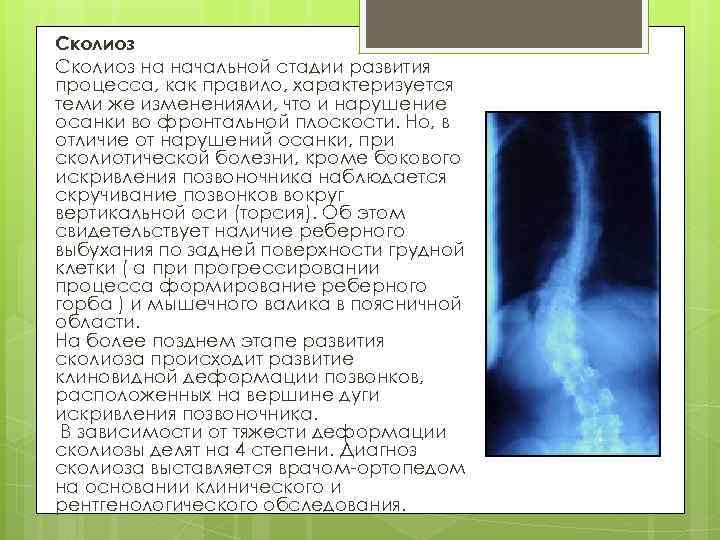 Сколиоз

Сколиоз на начальной стадии развития процесса, как правило, характеризуется теми же изменениями, что и нарушение осанки во фронтальной плоскости. Но, в отличие от нарушений осанки, при сколиотической болезни, кроме бокового искривления позвоночника наблюдается скручивание позвонков вокруг вертикальной оси (торсия). Об этом свидетельствует наличие реберного выбухания по задней поверхности грудной клетки ( а при прогрессировании процесса формирование реберного горба ) и мышечного валика в поясничной области.
На более позднем этапе развития сколиоза происходит развитие клиновидной деформации позвонков, расположенных на вершине дуги искривления позвоночника.
 В зависимости от тяжести деформации сколиозы делят на 4 степени. Диагноз сколиоза выставляется врачом-ортопедом на основании клинического и рентгенологического обследования.